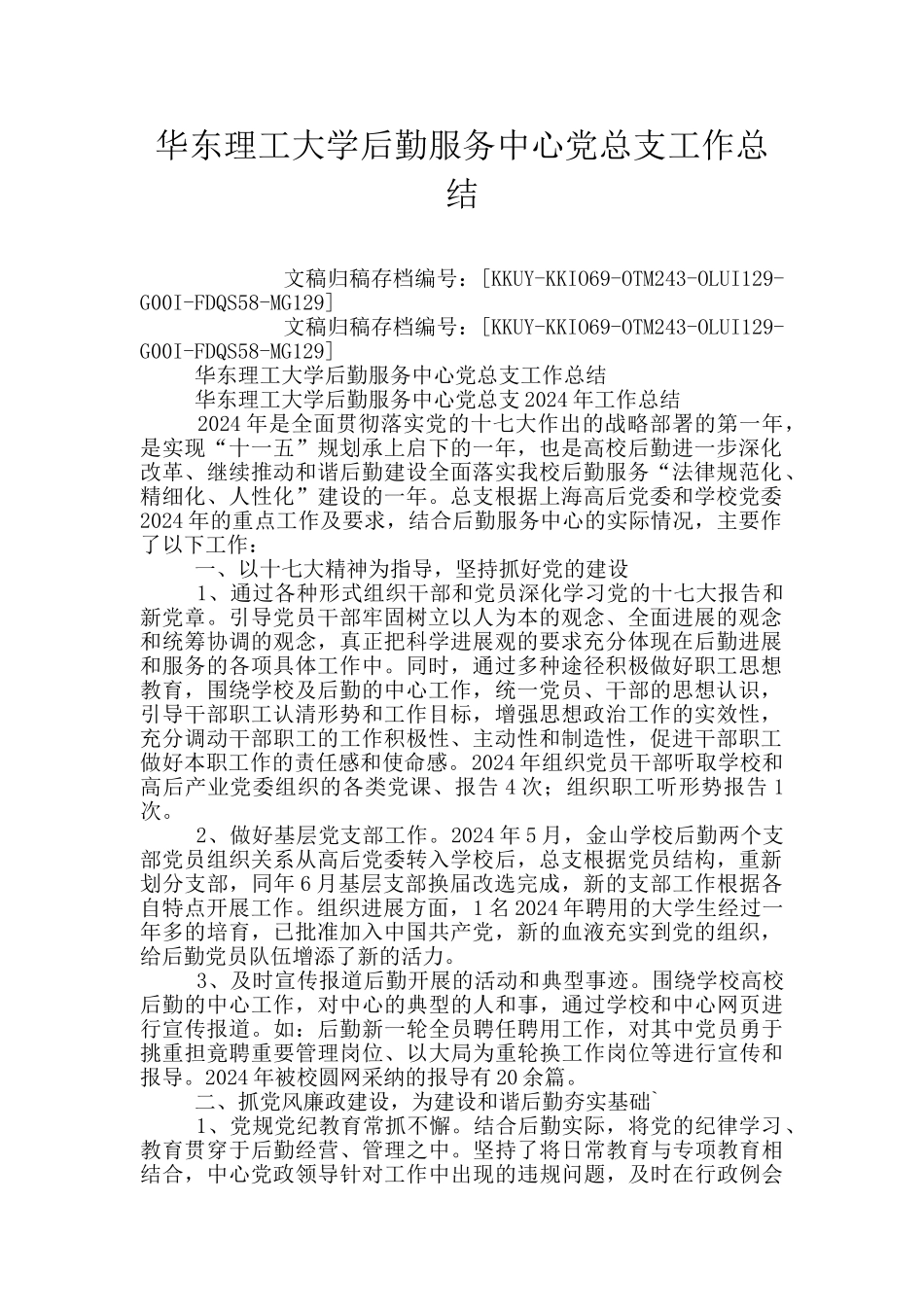 华东理工大学后勤服务中心党总支工作总结

文稿归稿存档编号：[KKUY-KKIO69-OTM243-OLUI129-G00I-FDQS58-MG129]

文稿归稿存档编号：[KKUY-KKIO69-OTM243-OLUI129-G00I-FDQS58-MG129]

华东理工大学后勤服务中心党总支工作总结

华东理工大学后勤服务中心党总支2024年工作总结

2024年是全面贯彻落实党的十七大作出的战略部署的第一年，是实现“十一五”规划承上启下的一年，也是高校后勤进一步深化改革、继续推动和谐后勤建设全面落实我校后勤服务“法律规范化、精细化、人性化”建设的一年。总支根据上海高后党委和学校党委2024年的重点工作及要求，结合后勤服务中心的实际情况，主要作了以下工作：

一、以十七大精神为指导，坚持抓好党的建设

1、通过各种形式组织干部和党员深化学习党的十七大报告和新党章。引导党员干部牢固树立以人为本的观念、全面进展的观念和统筹协调的观念，真正把科学进展观的要求充分体现在后勤进展和服务的各项具体工作中。同时，通过多种途径积极做好职工思想教育，围绕学校及后勤的中心工作，统一党员、干部的思想认识，引导干部职工认清形势和工作目标，增强思想政治工作的实效性，充分调动干部职工的工作积极性、主动性和制造性，促进干部职工做好本职工作的责任感和使命感。2024年组织党员干部听取学校和高后产业党委组织的各类党课、报告4次；组织职工听形势报告1次。

2、做好基层党支部工作。2024年5月，金山学校后勤两个支部党员组织关系从高后党委转入学校后，总支根据党员结构，重新划分支部，同年6月基层支部换届改选完成，新的支部工作根据各自特点开展工作。组织进展方面，1名2024年聘用的大学生经过一年多的培育，已批准加入中国共产党，新的血液充实到党的组织，给后勤党员队伍增添了新的活力。

3、及时宣传报道后勤开展的活动和典型事迹。围绕学校高校后勤的中心工作，对中心的典型的人和事，通过学校和中心网页进行宣传报道。如：后勤新一轮全员聘任聘用工作，对其中党员勇于挑重担竞聘重要管理岗位、以大局为重轮换工作岗位等进行宣传和报导。2024年被校圆网采纳的报导有20余篇。

二、抓党风廉政建设，为建设和谐后勤夯实基础`

1、党规党纪教育常抓不懈。结合后勤实际，将党的纪律学习、教育贯穿于后勤经营、管理之中。坚持了将日常教育与专项教育相结合，中心党政领导针对工作中出现的违规问题，及时在行政例会